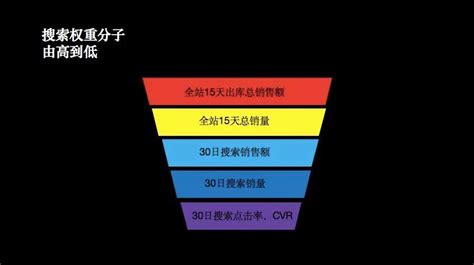 搜索权重分子
由高到低

全站15天出库总销售额

全站15天总销量

30日搜索销售额

30日搜索销量

30日搜索点击率、CVR